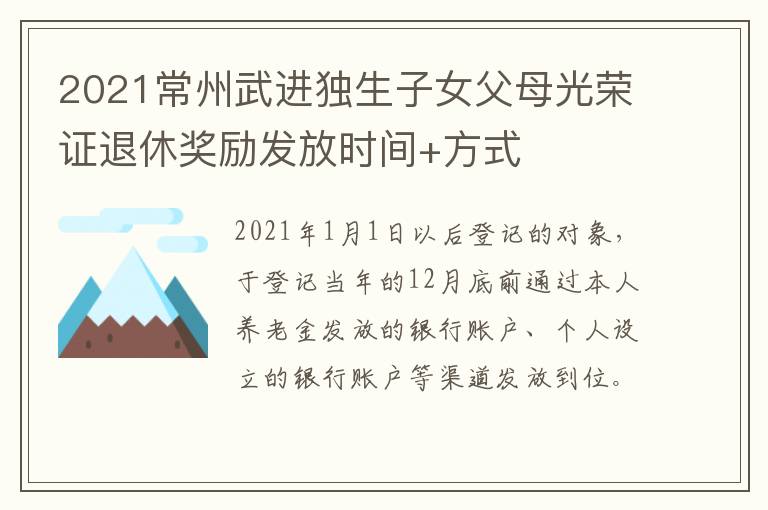 2021常州武进独生子女父母光荣证退休奖励发放时间+方式

2021年1月1日以后登记的对象，于登记当年的12月底前通过本人养老金发放的银行账户、个人设立的银行账户等渠道发放到位。